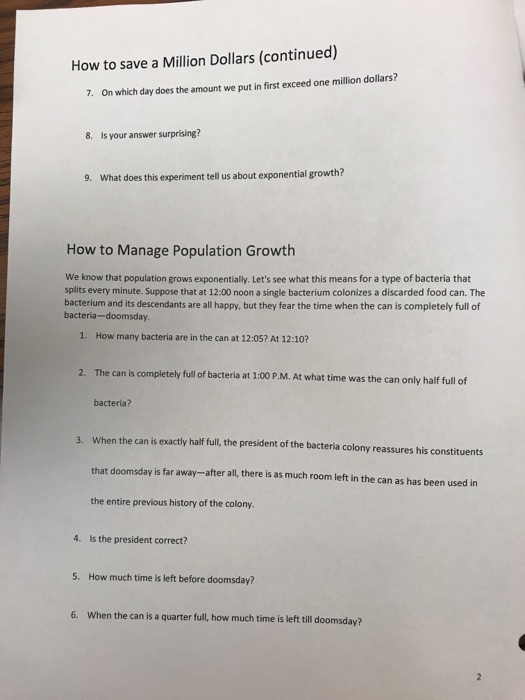 How to save a Million Dollars (continued)

7. On which day does the amount we put in first exceed one million dollars?

8. Is your answer surprising?

9. What does this experiment tell us about exponential growth?

How to Manage Population Growth

We know that population grows exponentially. Let's see what this means for a type of bacteria that splits every minute. Suppose that at 12:00 noon a single bacterium colonizes a discarded food can. The bacterium and its descendants are all happy, but they fear the time when the can is completely full of bacteria—doomsday.

1. How many bacteria are in the can at 12:05? At 12:10?

2. The can is completely full of bacteria at 1:00 P.M. At what time was the can only half full of bacteria?

3. When the can is exactly half full, the president of the bacteria colony reassures his constituents that doomsday is far away—after all, there is as much room left in the can as has been used in the entire previous history of the colony.

4. Is the president correct?

5. How much time is left before doomsday?

6. When the can is a quarter full, how much time is left till doomsday?

2